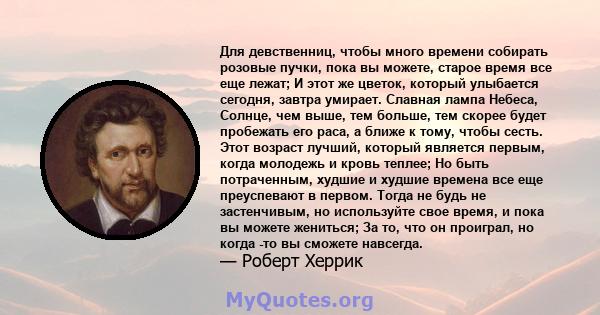 Для девственниц, чтобы много времени собирать розовые пучки, пока вы можете, старое время все еще лежат; И этот же цветок, который улыбается сегодня, завтра умирает. Славная лампа Небеса, Солнце, чем выше, тем больше, тем скорее будет пробежать его раса, а ближе к тому, чтобы сесть. Этот возраст лучший, который является первым, когда молодежь и кровь теплее; Но быть потраченным, худшие и худшие времена все еще преуспевают в первом. Тогда не будь не застенчивым, но используйте свое время, и пока вы можете жениться; За то, что он проиграл, но когда -то вы сможете навсегда.
— Роберт Херрик

MyQuotes.org